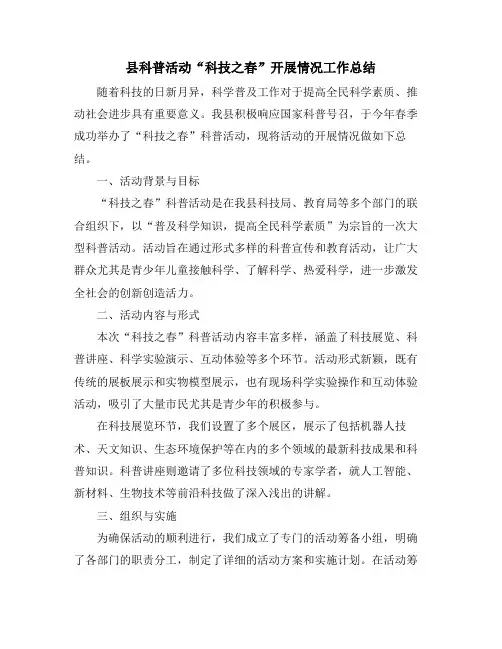 县科普活动“科技之春”开展情况工作总结

随着科技的日新月异，科学普及工作对于提高全民科学素质、推动社会进步具有重要意义。我县积极响应国家科普号召，于今年春季成功举办了“科技之春”科普活动，现将活动的开展情况做如下总结。

一、活动背景与目标

“科技之春”科普活动是在我县科技局、教育局等多个部门的联合组织下，以“普及科学知识，提高全民科学素质”为宗旨的一次大型科普活动。活动旨在通过形式多样的科普宣传和教育活动，让广大群众尤其是青少年儿童接触科学、了解科学、热爱科学，进一步激发全社会的创新创造活力。

二、活动内容与形式

本次“科技之春”科普活动内容丰富多样，涵盖了科技展览、科普讲座、科学实验演示、互动体验等多个环节。活动形式新颖，既有传统的展板展示和实物模型展示，也有现场科学实验操作和互动体验活动，吸引了大量市民尤其是青少年的积极参与。

在科技展览环节，我们设置了多个展区，展示了包括机器人技术、天文知识、生态环境保护等在内的多个领域的最新科技成果和科普知识。科普讲座则邀请了多位科技领域的专家学者，就人工智能、新材料、生物技术等前沿科技做了深入浅出的讲解。

三、组织与实施

为确保活动的顺利进行，我们成立了专门的活动筹备小组，明确了各部门的职责分工，制定了详细的活动方案和实施计划。在活动筹